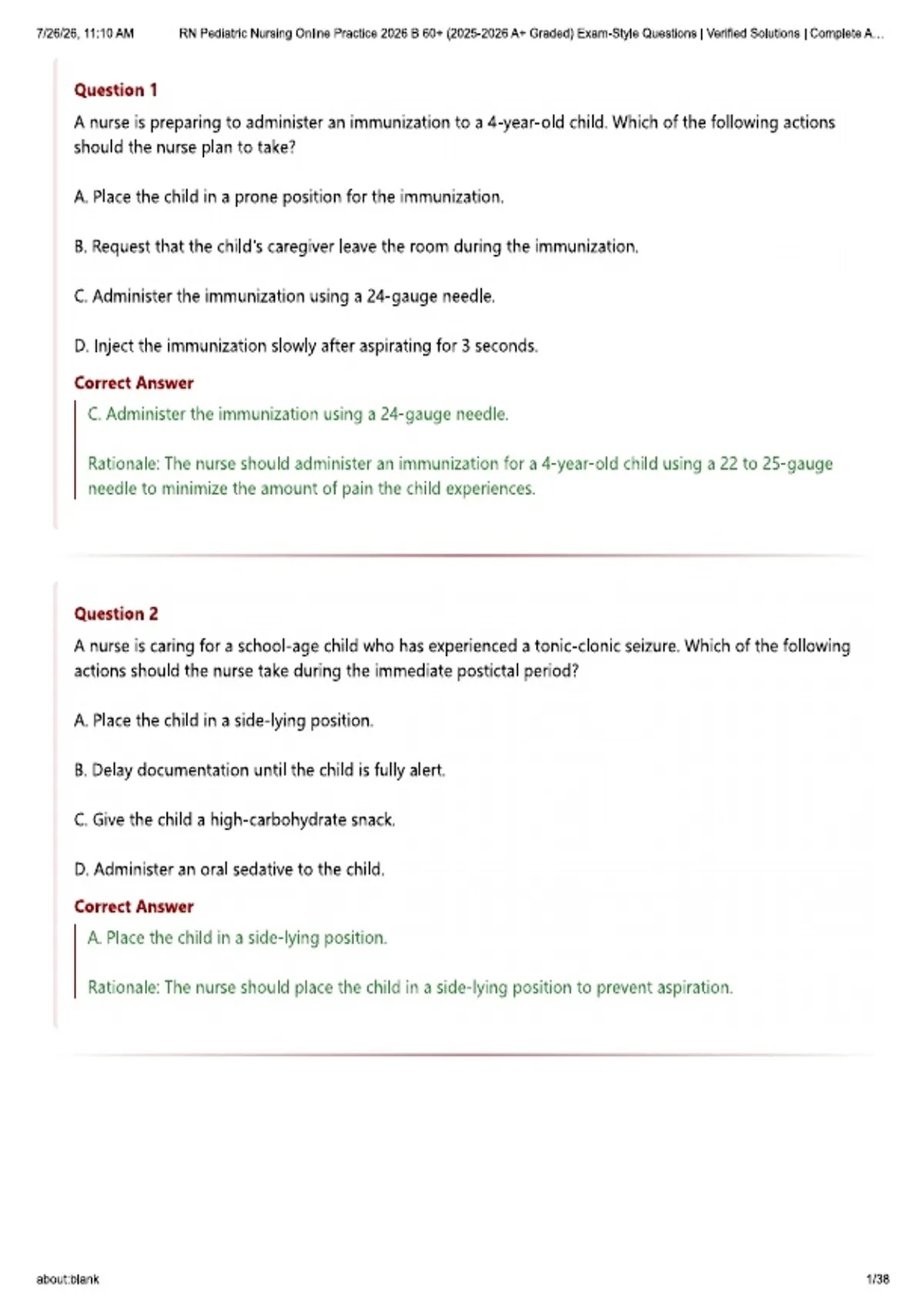 7/26/26, 11:10 AM RN Pediatric Nursing Online Practice 2026 B 60+ (2025-2026 A+ Graded) Exam-Style Questions | Verified Solutions | Complete A...

Question 1

A nurse is preparing to administer an immunization to a 4-year-old child. Which of the following actions should the nurse plan to take?

A. Place the child in a prone position for the immunization.

B. Request that the child's caregiver leave the room during the immunization.

C. Administer the immunization using a 24-gauge needle.

D. Inject the immunization slowly after aspirating for 3 seconds.

Correct Answer

C. Administer the immunization using a 24-gauge needle.

Rationale: The nurse should administer an immunization for a 4-year-old child using a 22 to 25-gauge needle to minimize the amount of pain the child experiences.

Question 2

A nurse is caring for a school-age child who has experienced a tonic-clonic seizure. Which of the following actions should the nurse take during the immediate postictal period?

A. Place the child in a side-lying position.

B. Delay documentation until the child is fully alert.

C. Give the child a high-carbohydrate snack.

D. Administer an oral sedative to the child.

Correct Answer

A. Place the child in a side-lying position.

Rationale: The nurse should place the child in a side-lying position to prevent aspiration.

about:blank 1/38